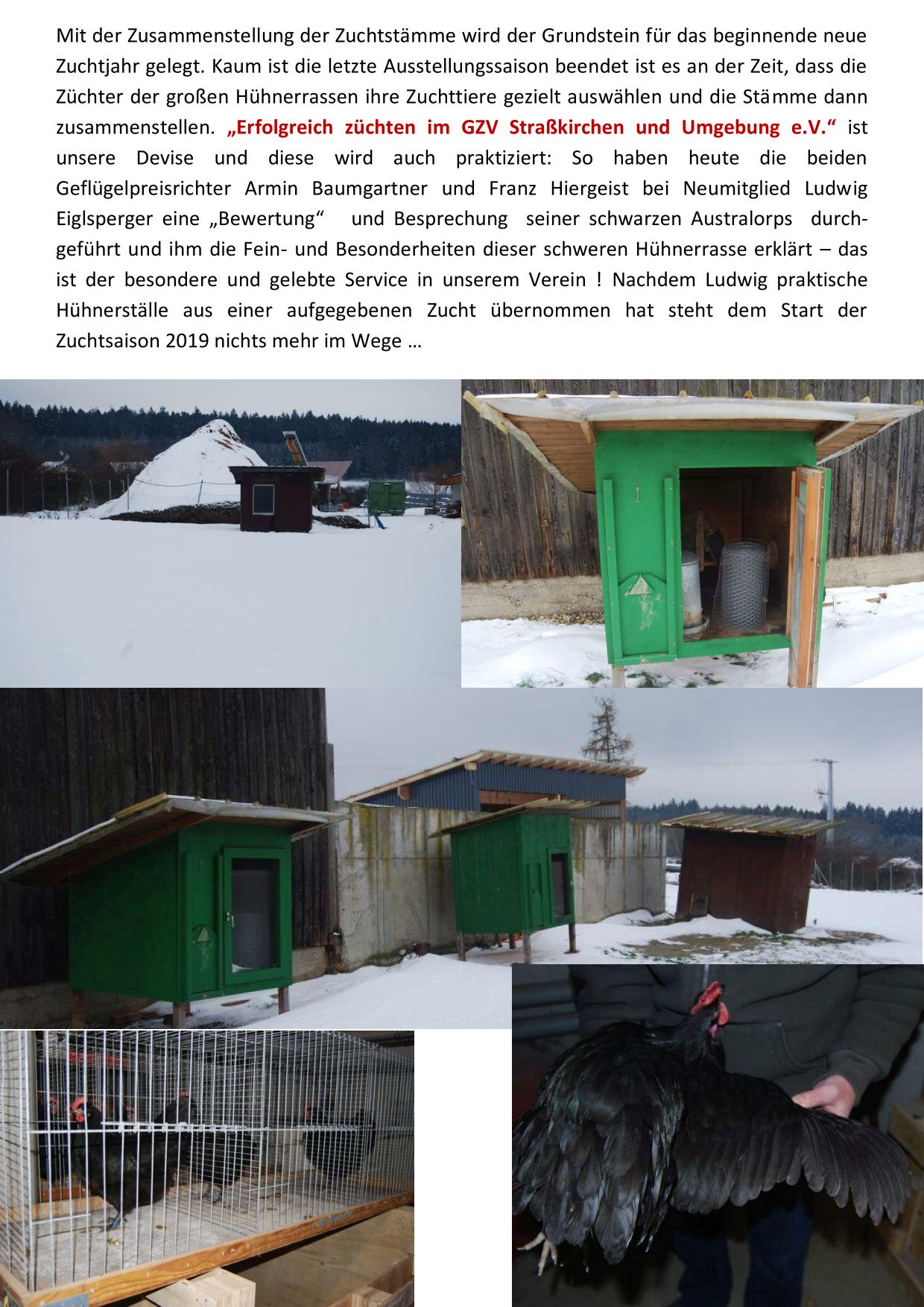 Mit der Zusammenstellung der Zuchtstämme wird der Grundstein für das beginnende neue Zuchtjahr gelegt. Kaum ist die letzte Ausstellungssaison beendet ist es an der Zeit, dass die Züchter der großen Hühnerrassen ihre Zuchttiere gezielt auswählen und die Stämme dann zusammenstellen. „Erfolgreich züchten im GZV Straßkirchen und Umgebung e.V.“ ist unsere Devise und diese wird auch praktiziert: So haben heute die beiden Geflügelpreisrichter Armin Baumgartner und Franz Hiergeist bei Neumitglied Ludwig Eiglsperger eine „Bewertung“ und Besprechung seiner schwarzen Australorps durchgeführt und ihm die Fein- und Besonderheiten dieser schweren Hühnerrasse erklärt – das ist der besondere und gelebte Service in unserem Verein ! Nachdem Ludwig praktische Hühnerställe aus einer aufgegebenen Zucht übernommen hat steht dem Start der Zuchtsaison 2019 nichts mehr im Wege …